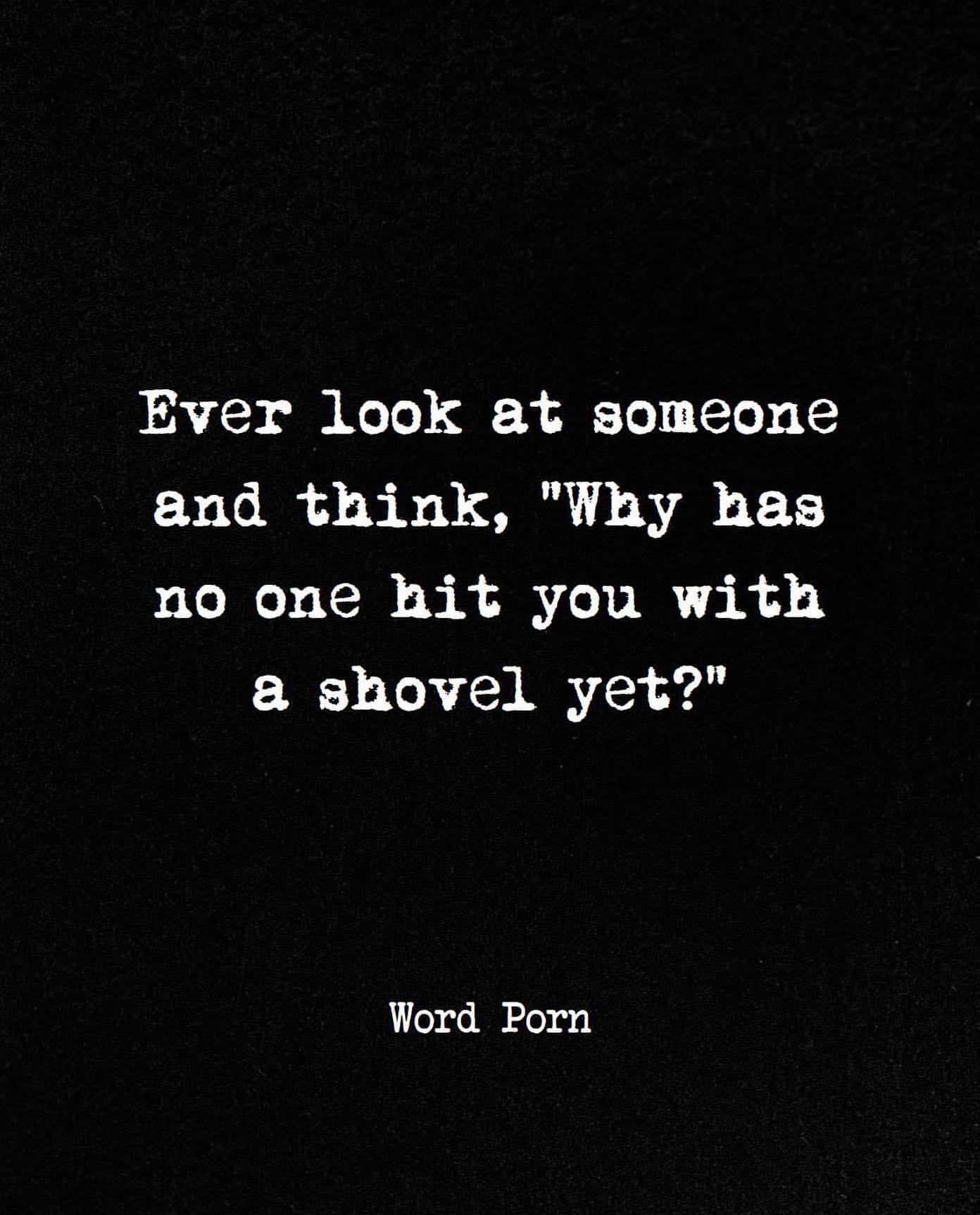 Ever look at someone and think, "Why has no one hit you with a shovel yet?"

Word Porn